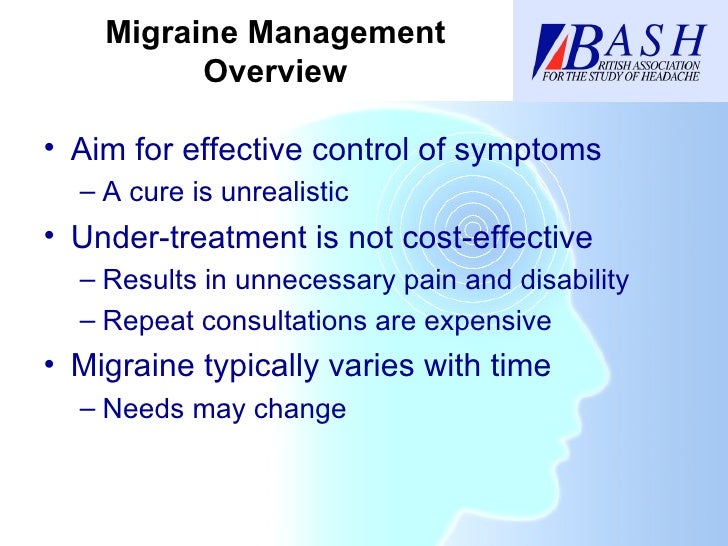 Migraine Management Overview

BASH
BRITISH ASSOCIATION FOR THE STUDY OF HEADACHE

• Aim for effective control of symptoms
– A cure is unrealistic
• Under-treatment is not cost-effective
– Results in unnecessary pain and disability
– Repeat consultations are expensive
• Migraine typically varies with time
– Needs may change